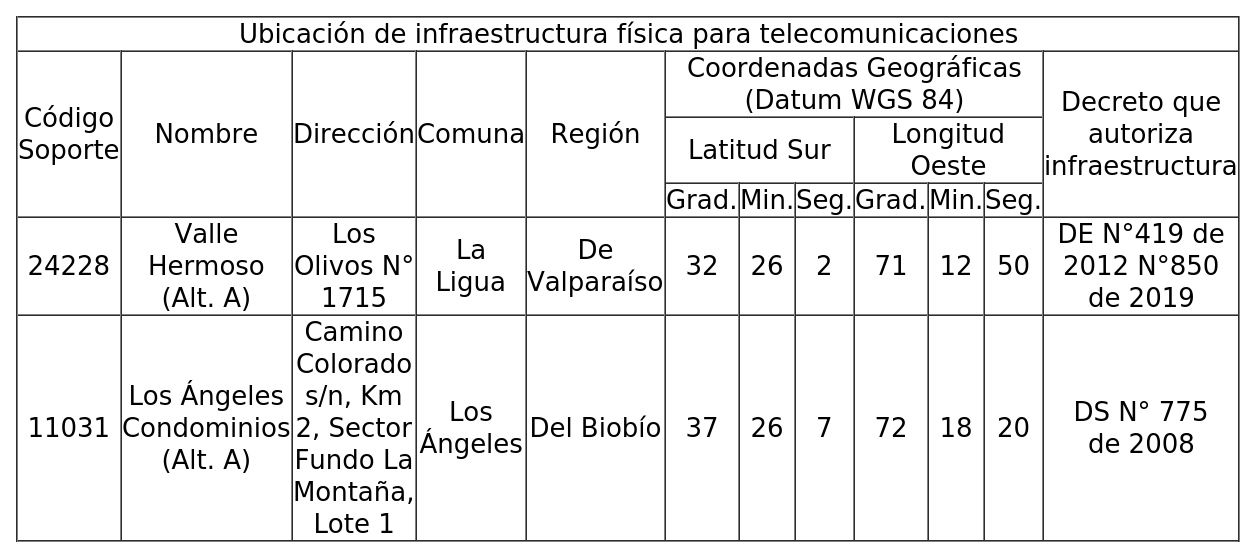 | Ubicación de infraestructura física para telecomunicaciones | | | | | | | | | | | |
|---|---|---|---|---|---|---|---|---|---|---|---|
| Código Soporte | Nombre | Dirección | Comuna | Región | Coordenadas Geográficas (Datum WGS 84) | | | | | | Decreto que autoriza infraestructura |
| | | | | | Latitud Sur | | | Longitud Oeste | | | |
| | | | | | Grad. | Min. | Seg. | Grad. | Min. | Seg. | |
| 24228 | Valle Hermoso (Alt. A) | Los Olivos N° 1715 | La Ligua | De Valparaíso | 32 | 26 | 2 | 71 | 12 | 50 | DE N°419 de 2012 N°850 de 2019 |
| 11031 | Los Ángeles Condominios (Alt. A) | Camino Colorado s/n, Km 2, Sector Fundo La Montaña, Lote 1 | Los Ángeles | Del Biobío | 37 | 26 | 7 | 72 | 18 | 20 | DS N° 775 de 2008 |